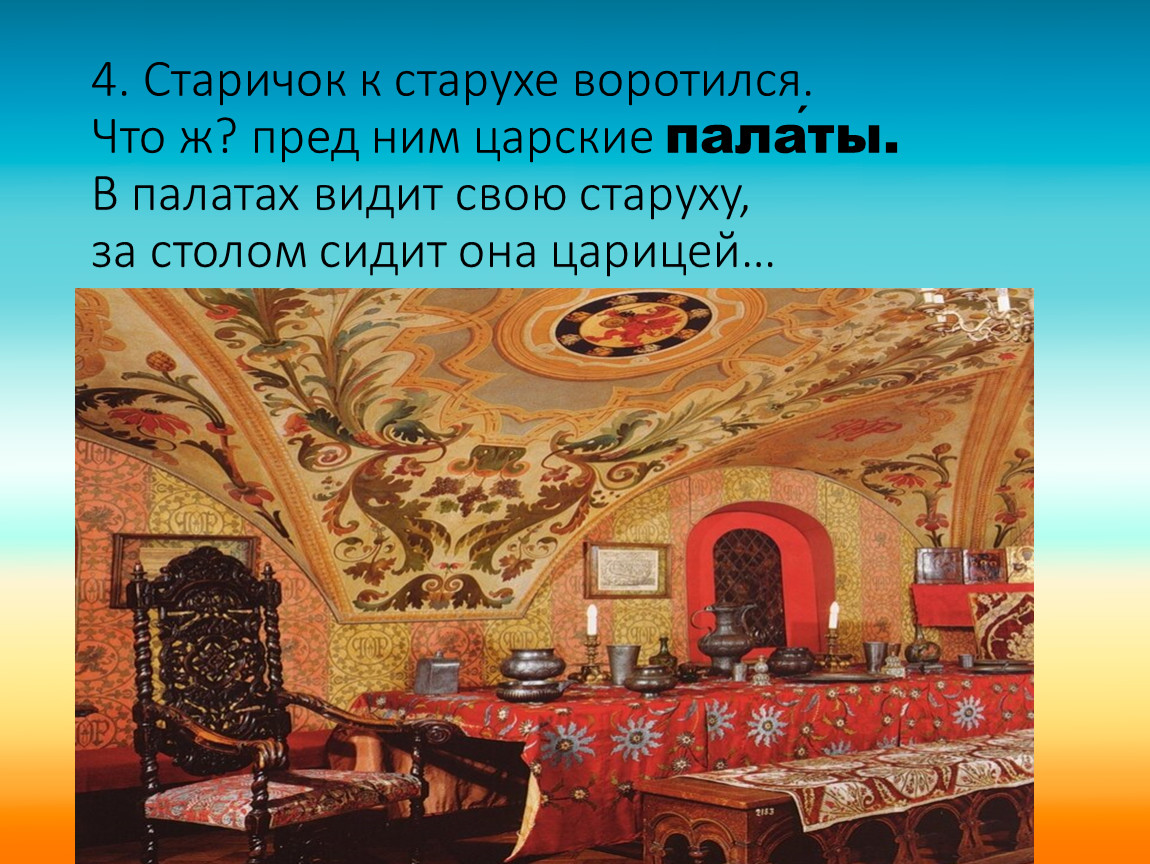 4. Старичок к старухе воротился.
Что ж? пред ним царские пала́ты.
В палатах видит свою старуху,
за столом сидит она царицей…